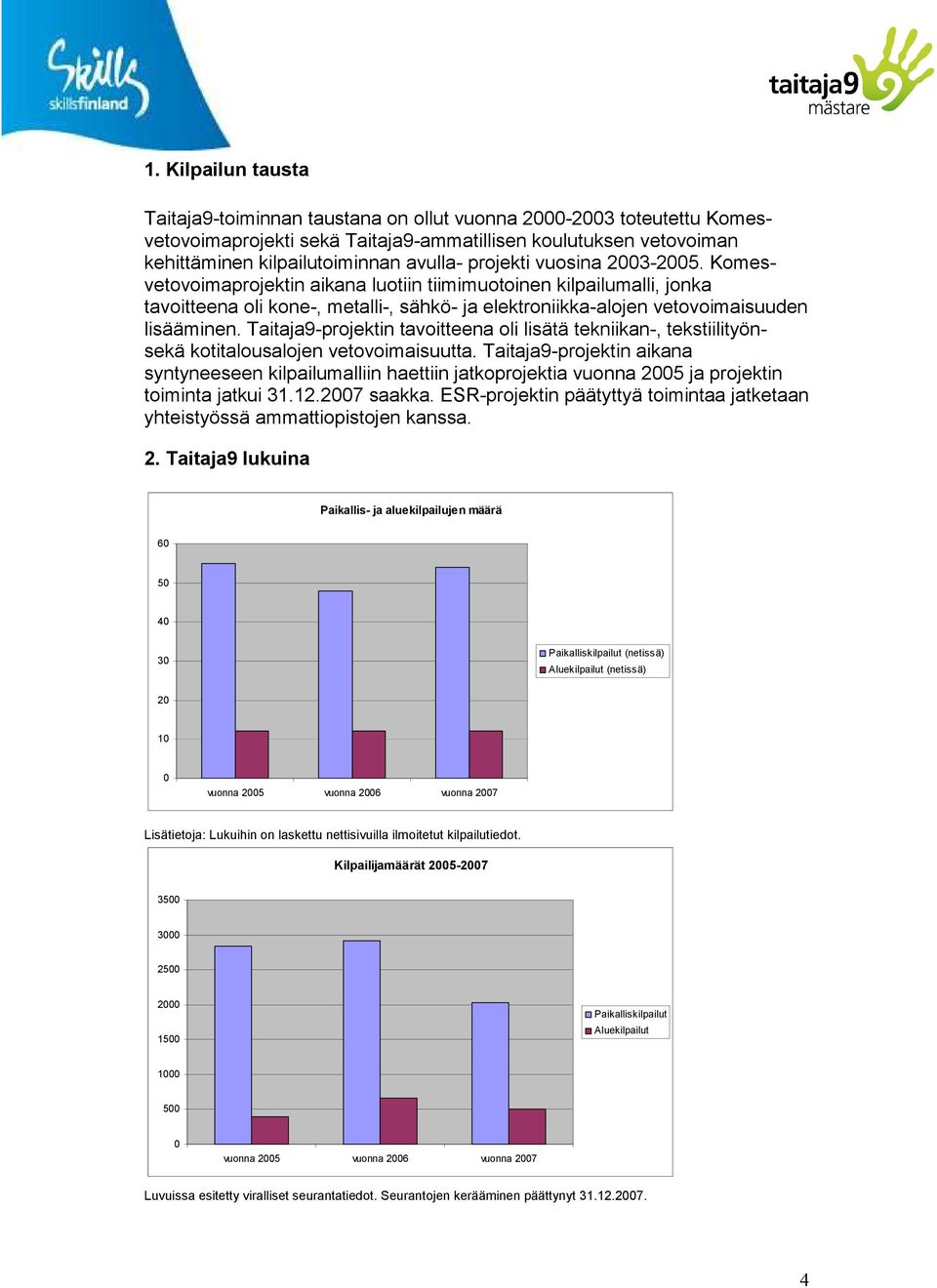 Skills skillsfinland

taitaja9 mästare

1. Kilpailun tausta

Taitaja9-toiminnan taustana on ollut vuonna 2000-2003 toteutettu Komes-vetovoimaprojekti sekä Taitaja9-ammatillisen koulutuksen vetovoiman kehittäminen kilpailutoiminnan avulla- projekti vuosina 2003-2005. Komes-vetovoimaprojektin aikana luotiin tiimimuotoinen kilpailumalli, jonka tavoitteena oli kone-, metalli-, sähkö- ja elektroniikka-alojen vetovoimaisuuden lisääminen. Taitaja9-projektin tavoitteena oli lisätä tekniikan-, tekstiilityön- sekä kotitalousalojen vetovoimaisuutta. Taitaja9-projektin aikana syntyneeseen kilpailumalliin haettiin jatkoprojektia vuonna 2005 ja projektin toiminta jatkui 31.12.2007 saakka. ESR-projektin päätyttyä toimintaa jatketaan yhteistyössä ammattiopistojen kanssa.

2. Taitaja9 lukuina

Paikallis- ja aluekilpailujen määrä

60
50
40
30
20
10
0

vuonna 2005 vuonna 2006 vuonna 2007

Paikalliskilpailut (netissä)
Aluekilpailut (netissä)

Lisätietoja: Lukuihin on laskettu nettisivuilla ilmoitetut kilpailutiedot.

Kilpailijamäärät 2005-2007

3500
3000
2500
2000
1500
1000
500
0

vuonna 2005 vuonna 2006 vuonna 2007

Paikalliskilpailut
Aluekilpailut

Luvuissa esitetty viralliset seurantatiedot. Seurantojen kerääminen päättynyt 31.12.2007.

4